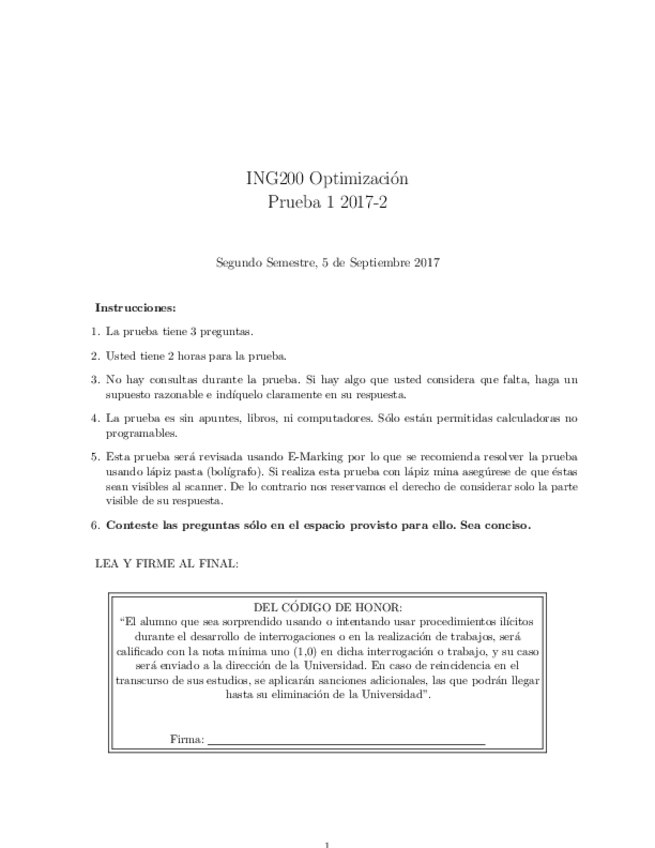 ING200 Optimización
Prueba 1 2017-2

Segundo Semestre, 5 de Septiembre 2017

Instrucciones:

1. La prueba tiene 3 preguntas.

2. Usted tiene 2 horas para la prueba.

3. No hay consultas durante la prueba. Si hay algo que usted considera que falta, haga un supuesto razonable e indíquelo claramente en su respuesta.

4. La prueba es sin apuntes, libros, ni computadores. Sólo están permitidas calculadoras no programables.

5. Esta prueba será revisada usando E-Marking por lo que se recomienda resolver la prueba usando lápiz pasta (bolígrafo). Si realiza esta prueba con lápiz mina asegúrese de que éstas sean visibles al scanner. De lo contrario nos reservamos el derecho de considerar solo la parte visible de su respuesta.

6. Conteste las preguntas sólo en el espacio provisto para ello. Sea conciso.

LEA Y FIRME AL FINAL:

DEL CÓDIGO DE HONOR:
"El alumno que sea sorprendido usando o intentando usar procedimientos ilícitos durante el desarrollo de interrogaciones o en la realización de trabajos, será calificado con la nota mínima uno (1,0) en dicha interrogación o trabajo, y su caso será enviado a la dirección de la Universidad. En caso de reincidencia en el transcurso de sus estudios, se aplicarán sanciones adicionales, las que podrán llegar hasta su eliminación de la Universidad".

Firma: ____

1